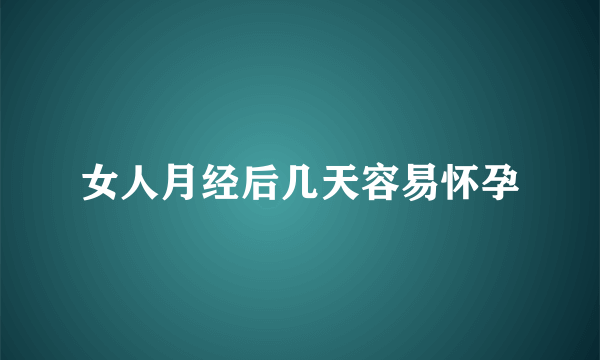 女人月经后几天容易怀孕